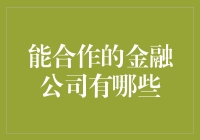 能合作的金融公司有哪些